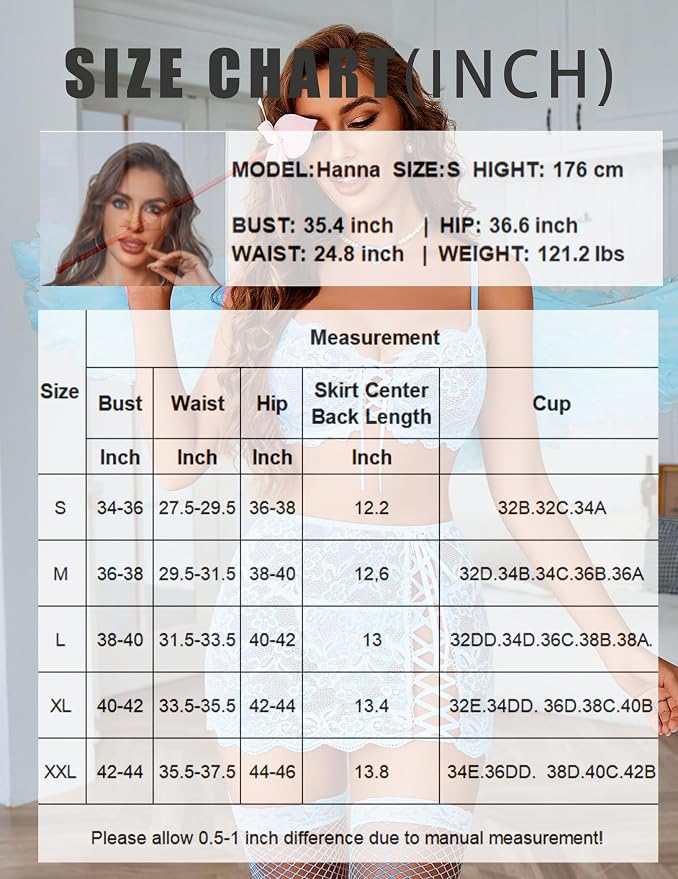 SIZE CHART(INCH)

MODEL:Hanna SIZE:S HIGHT: 176 cm

BUST: 35.4 inch | HIP: 36.6 inch
WAIST: 24.8 inch | WEIGHT: 121.2 lbs

| Size | Measurement | | | | |
|---|---|---|---|---|---|
| | Bust | Waist | Hip | Skirt Center Back Length | Cup |
| | Inch | Inch | Inch | Inch | |
| S | 34-36 | 27.5-29.5 | 36-38 | 12.2 | 32B.32C.34A |
| M | 36-38 | 29.5-31.5 | 38-40 | 12,6 | 32D.34B.34C.36B.36A |
| L | 38-40 | 31.5-33.5 | 40-42 | 13 | 32DD.34D.36C.38B.38A. |
| XL | 40-42 | 33.5-35.5 | 42-44 | 13.4 | 32E.34DD. 36D.38C.40B |
| XXL | 42-44 | 35.5-37.5 | 44-46 | 13.8 | 34E.36DD. 38D.40C.42B |

Please allow 0.5-1 inch difference due to manual measurement!